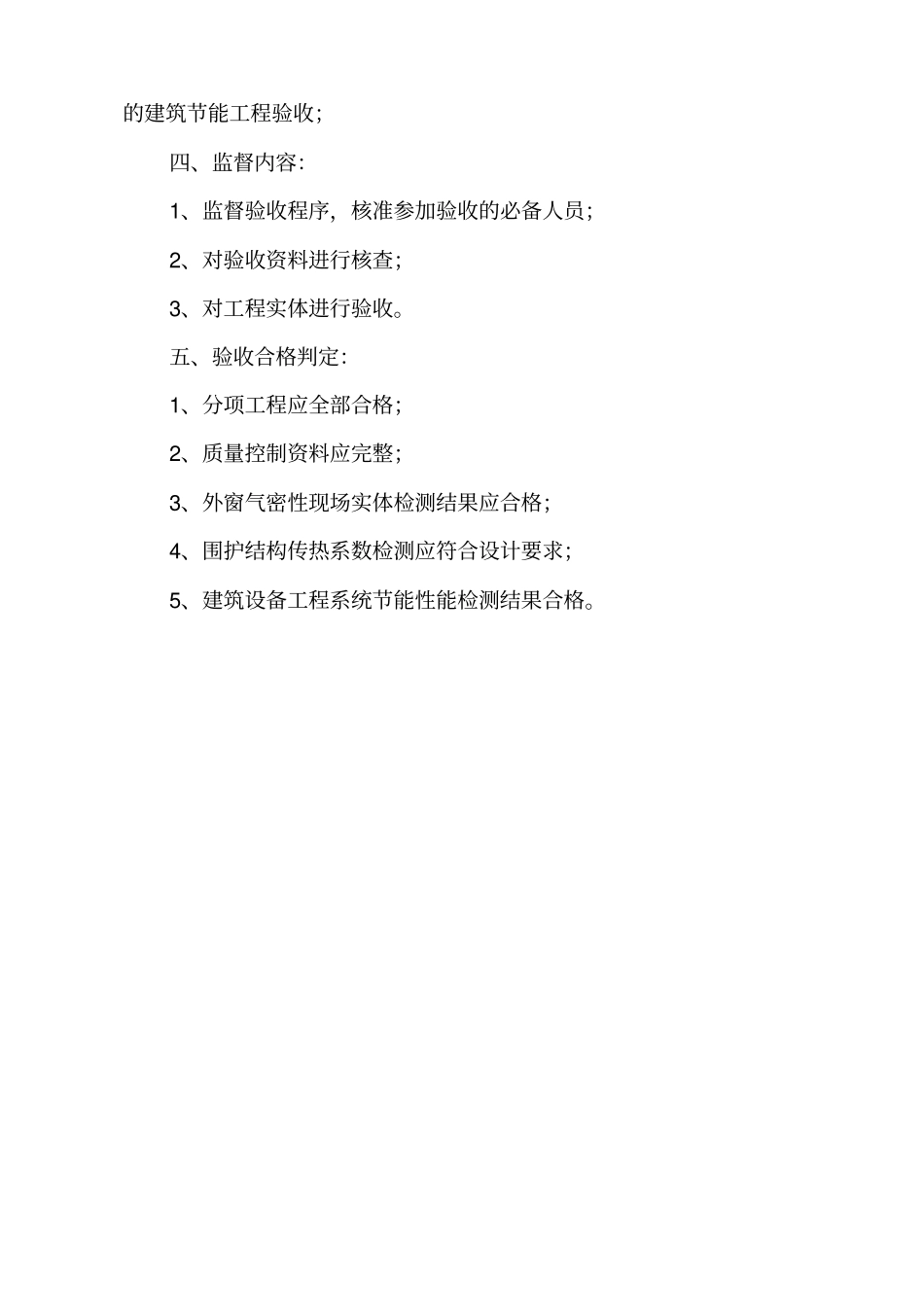 的建筑节能工程验收;

四、监督内容:

1、监督验收程序，核准参加验收的必备人员;

2、对验收资料进行核查;

3、对工程实体进行验收。

五、验收合格判定:

1、分项工程应全部合格;

2、质量控制资料应完整;

3、外窗气密性现场实体检测结果应合格;

4、围护结构传热系数检测应符合设计要求;

5、建筑设备工程系统节能性能检测结果合格。